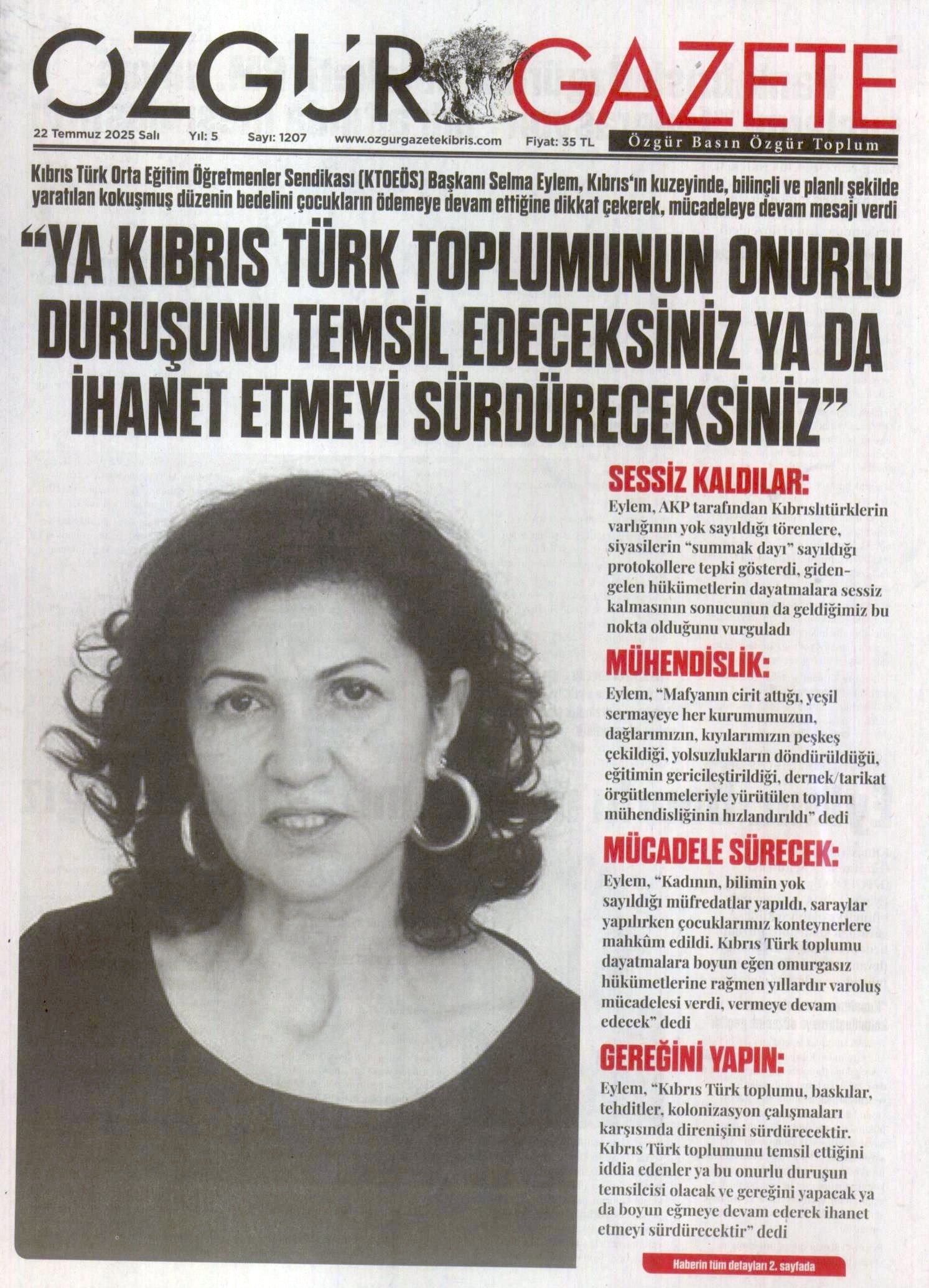 ÖZGÜR GAZETE

22 Temmuz 2025 Salı Yıl: 5 Sayı: 1207 www.ozgurgazetekibris.com Fiyat: 35 TL

Özgür Basın Özgür Toplum

Kıbrıs Türk Orta Eğitim Öğretmenler Sendikası (KTOEÖS) Başkanı Selma Eylem, Kıbrıs'ın kuzeyinde, bilinçli ve planlı şekilde yaratılan kokuşmuş düzenin bedelini çocukların ödemeye devam ettiğine dikkat çekerek, mücadeleye devam mesajı verdi

"YA KIBRIS TÜRK TOPLUMUNUN ONURLU DURUŞUNU TEMSİL EDECEKSİNİZ YA DA İHANET ETMEYİ SÜRDÜRECEKSİNİZ"

SESSİZ KALDILAR:
Eylem, AKP tarafından Kıbrıslıtürklerin varlığının yok sayıldığı törenlere, siyasilerin "summak dayı" sayıldığı protokollere tepki gösterdi, giden-gelen hükümetlerin dayatmalara sessiz kalmasının sonucunun da geldiğimiz bu nokta olduğunu vurguladı

MÜHENDİSLİK:
Eylem, "Mafyanın cirit attığı, yeşil sermayeye her kurumumuzun, dağlarımızın, kıyılarımızın peşkeş çekildiği, yolsuzlukların döndürüldüğü, eğitimin gericileştirildiği, dernek/tarikat örgütlenmeleriyle yürütülen toplum mühendisliğinin hızlandırıldı" dedi

MÜCADELE SÜRECEK:
Eylem, "Kadının, bilimin yok sayıldığı müfredatlar yapıldı, saraylar yapılırken çocuklarımız konteynerlere mahkûm edildi. Kıbrıs Türk toplumu dayatmalara boyun eğen omurgasız hükümetlerine rağmen yıllardır varoluş mücadelesi verdi, vermeye devam edecek" dedi

GEREĞİNİ YAPIN:
Eylem, "Kıbrıs Türk toplumu, baskılar, tehditler, kolonizasyon çalışmaları karşısında direnişini sürdürecektir. Kıbrıs Türk toplumunu temsil ettiğini iddia edenler ya bu onurlu duruşun temsilcisi olacak ve gereğini yapacak ya da boyun eğmeye devam ederek ihanet etmeyi sürdürecektir" dedi

Haberin tüm detayları 2. sayfada